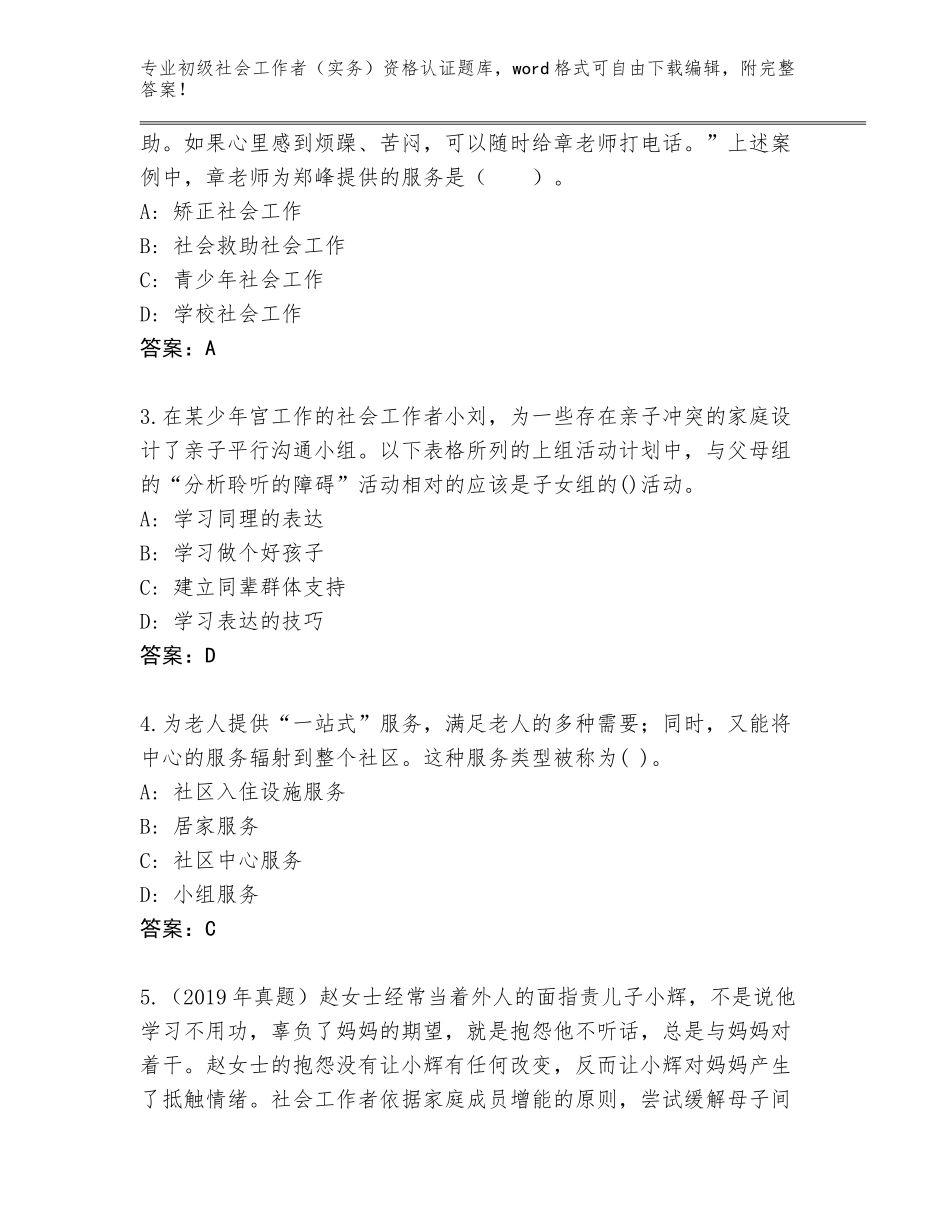 专业初级社会工作者（实务）资格认证题库，word格式可自由下载编辑，附完整答案！

助。如果心里感到烦躁、苦闷，可以随时给章老师打电话。”上述案例中，章老师为郑峰提供的服务是（　　）。
A：矫正社会工作
B：社会救助社会工作
C：青少年社会工作
D：学校社会工作
答案：A

3.在某少年宫工作的社会工作者小刘，为一些存在亲子冲突的家庭设计了亲子平行沟通小组。以下表格所列的上组活动计划中，与父母组的“分析聆听的障碍”活动相对的应该是子女组的()活动。
A：学习同理的表达
B：学习做个好孩子
C：建立同辈群体支持
D：学习表达的技巧
答案：D

4.为老人提供“一站式”服务，满足老人的多种需要；同时，又能将中心的服务辐射到整个社区。这种服务类型被称为( )。
A：社区入住设施服务
B：居家服务
C：社区中心服务
D：小组服务
答案：C

5.（2019年真题）赵女士经常当着外人的面指责儿子小辉，不是说他学习不用功，辜负了妈妈的期望，就是抱怨他不听话，总是与妈妈对着干。赵女士的抱怨没有让小辉有任何改变，反而让小辉对妈妈产生了抵触情绪。社会工作者依据家庭成员增能的原则，尝试缓解母子间